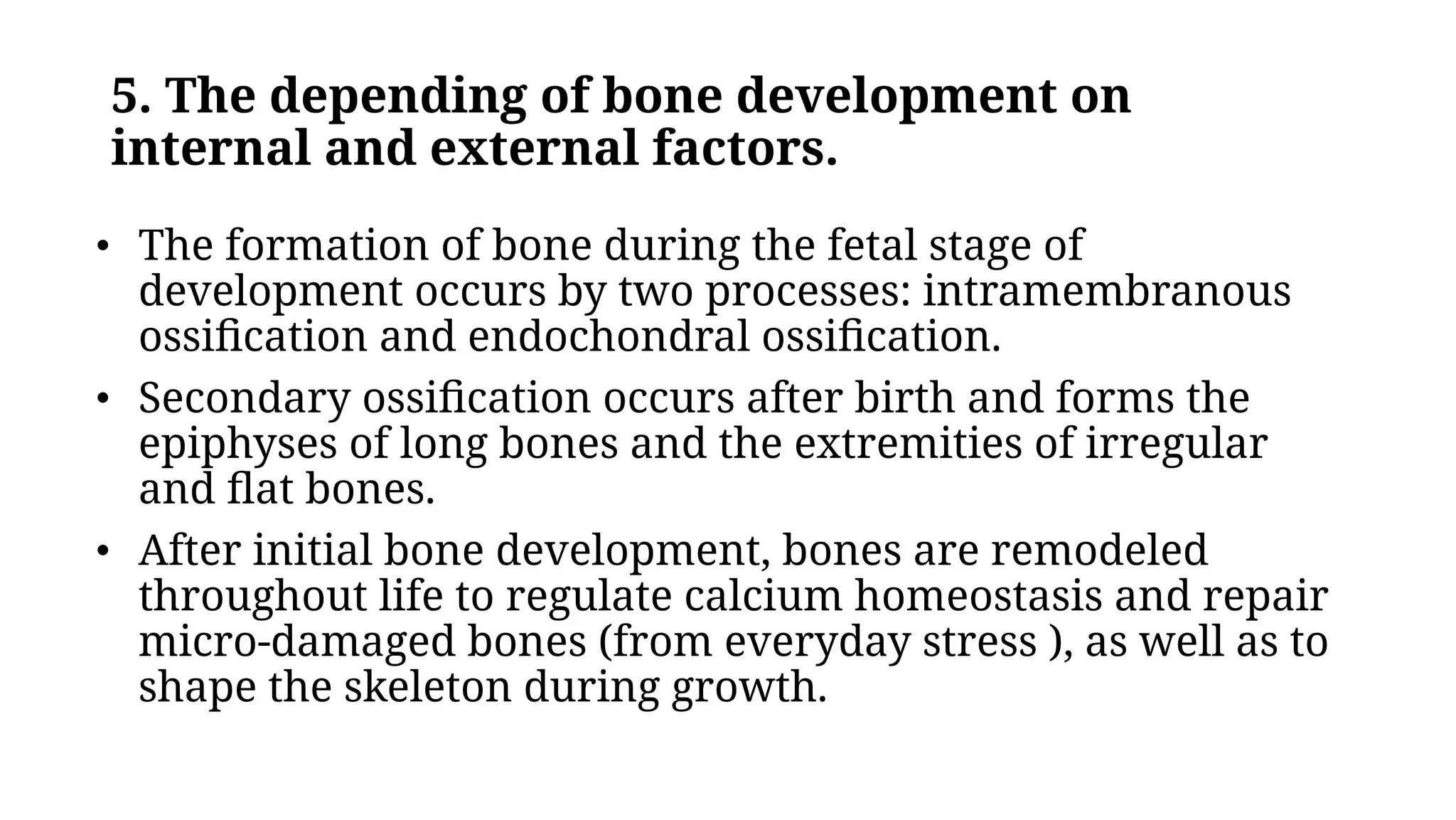 5. The depending of bone development on internal and external factors.

• The formation of bone during the fetal stage of development occurs by two processes: intramembranous ossification and endochondral ossification.

• Secondary ossification occurs after birth and forms the epiphyses of long bones and the extremities of irregular and flat bones.

• After initial bone development, bones are remodeled throughout life to regulate calcium homeostasis and repair micro-damaged bones (from everyday stress ), as well as to shape the skeleton during growth.